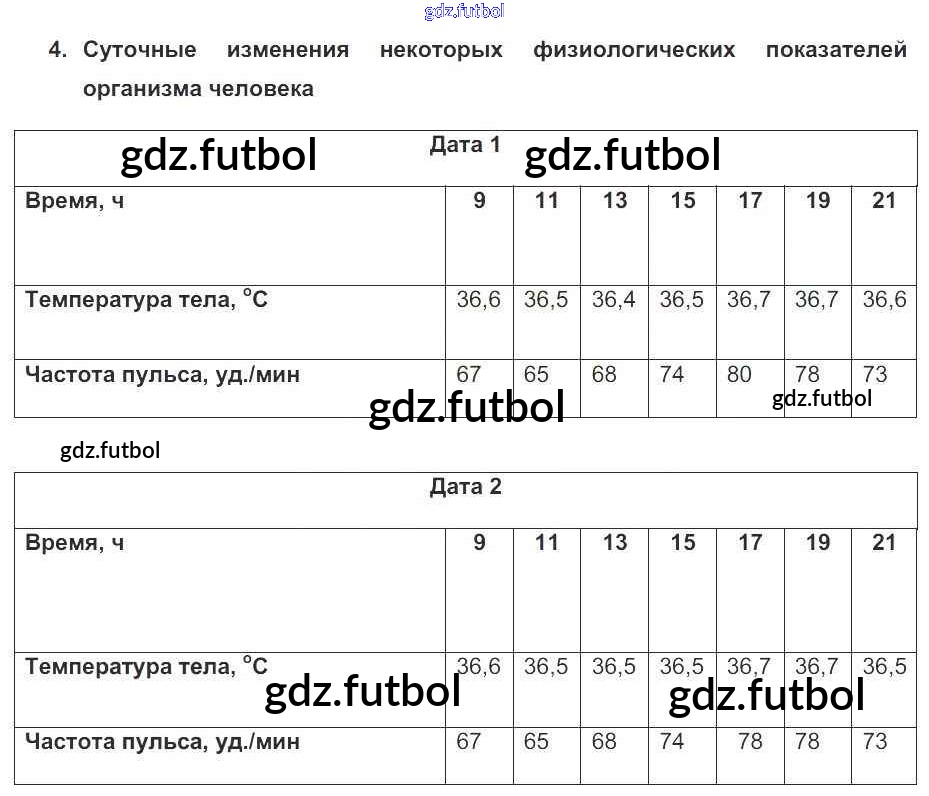 gdz.futbol

4. Суточные изменения некоторых физиологических показателей организма человека

gdz.futbol gdz.futbol

| Дата 1 | | | | | | | |
|---|---|---|---|---|---|---|---|
| Время, ч | 9 | 11 | 13 | 15 | 17 | 19 | 21 |
| Температура тела, °С | 36,6 | 36,5 | 36,4 | 36,5 | 36,7 | 36,7 | 36,6 |
| Частота пульса, уд./мин | 67 | 65 | 68 | 74 | 80 | 78 | 73 |

gdz.futbol gdz.futbol

gdz.futbol

| Дата 2 | | | | | | | |
|---|---|---|---|---|---|---|---|
| Время, ч | 9 | 11 | 13 | 15 | 17 | 19 | 21 |
| Температура тела, °С | 36,6 | 36,5 | 36,5 | 36,5 | 36,7 | 36,7 | 36,5 |
| Частота пульса, уд./мин | 67 | 65 | 68 | 74 | 78 | 78 | 73 |

gdz.futbol gdz.futbol